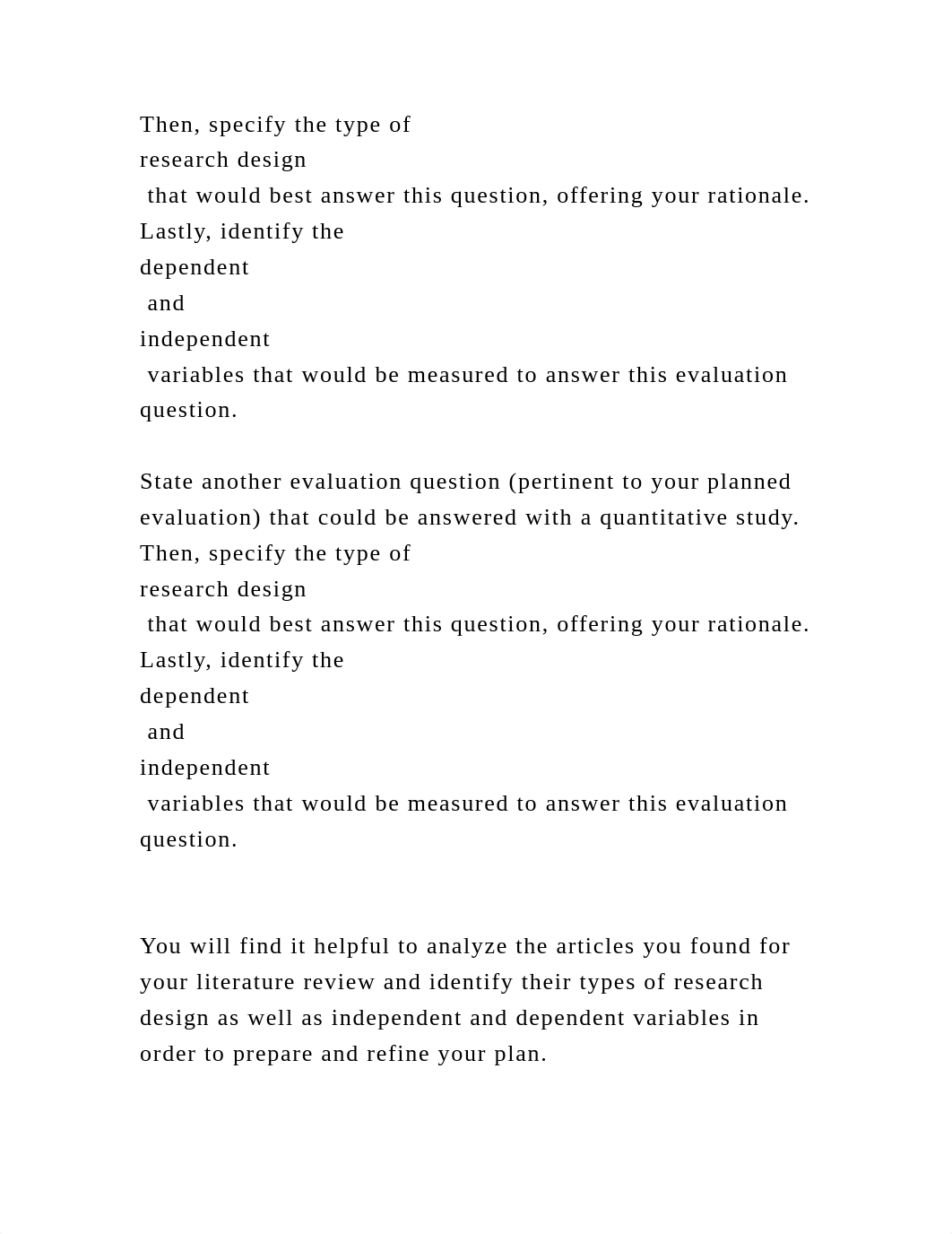 Then, specify the type of research design that would best answer this question, offering your rationale. Lastly, identify the dependent and independent variables that would be measured to answer this evaluation question.

State another evaluation question (pertinent to your planned evaluation) that could be answered with a quantitative study. Then, specify the type of research design that would best answer this question, offering your rationale. Lastly, identify the dependent and independent variables that would be measured to answer this evaluation question.

You will find it helpful to analyze the articles you found for your literature review and identify their types of research design as well as independent and dependent variables in order to prepare and refine your plan.